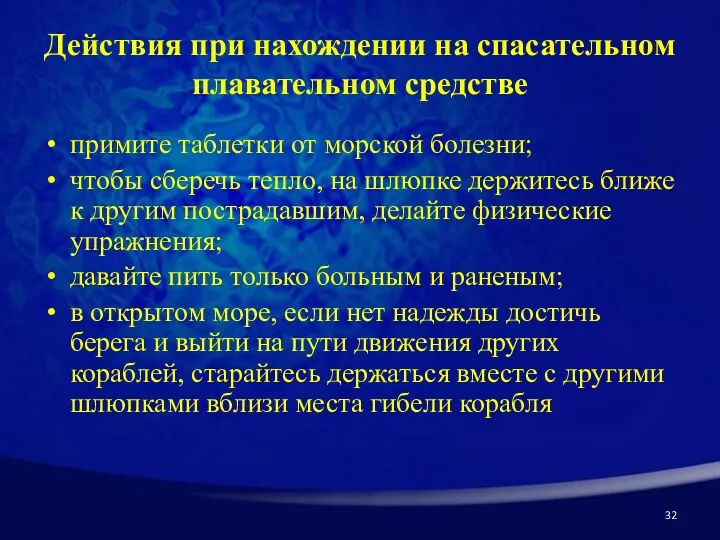 Действия при нахождении на спасательном плавательном средстве

• примите таблетки от морской болезни;
• чтобы сберечь тепло, на шлюпке держитесь ближе к другим пострадавшим, делайте физические упражнения;
• давайте пить только больным и раненым;
• в открытом море, если нет надежды достичь берега и выйти на пути движения других кораблей, старайтесь держаться вместе с другими шлюпками вблизи места гибели корабля

32